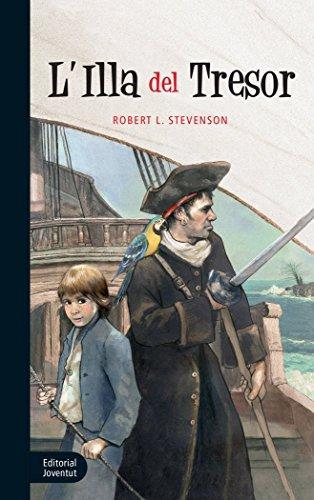 L'Illa del Tresor

ROBERT L. STEVENSON

Editorial Joventut